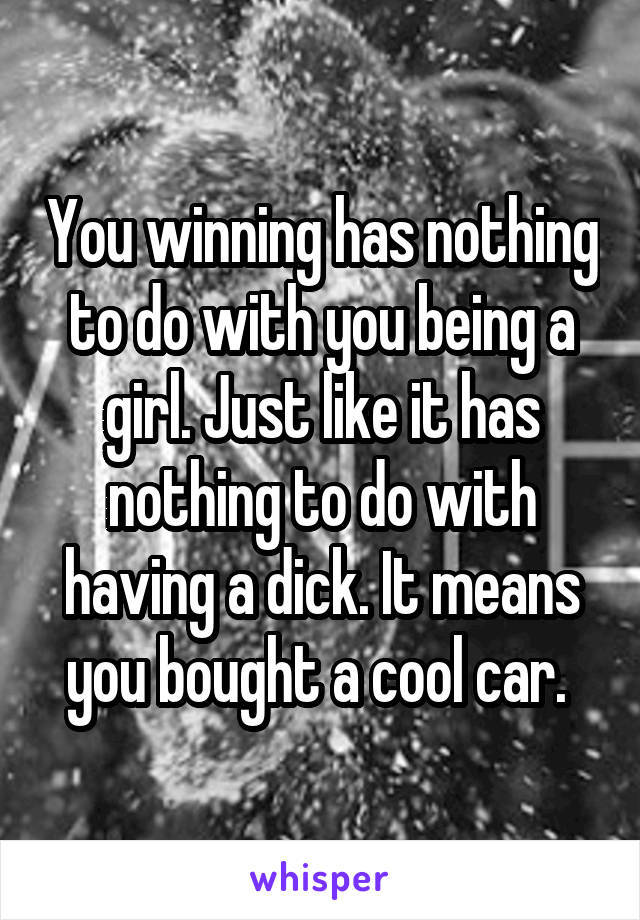 You winning has nothing to do with you being a girl. Just like it has nothing to do with having a dick. It means you bought a cool car.

whisper